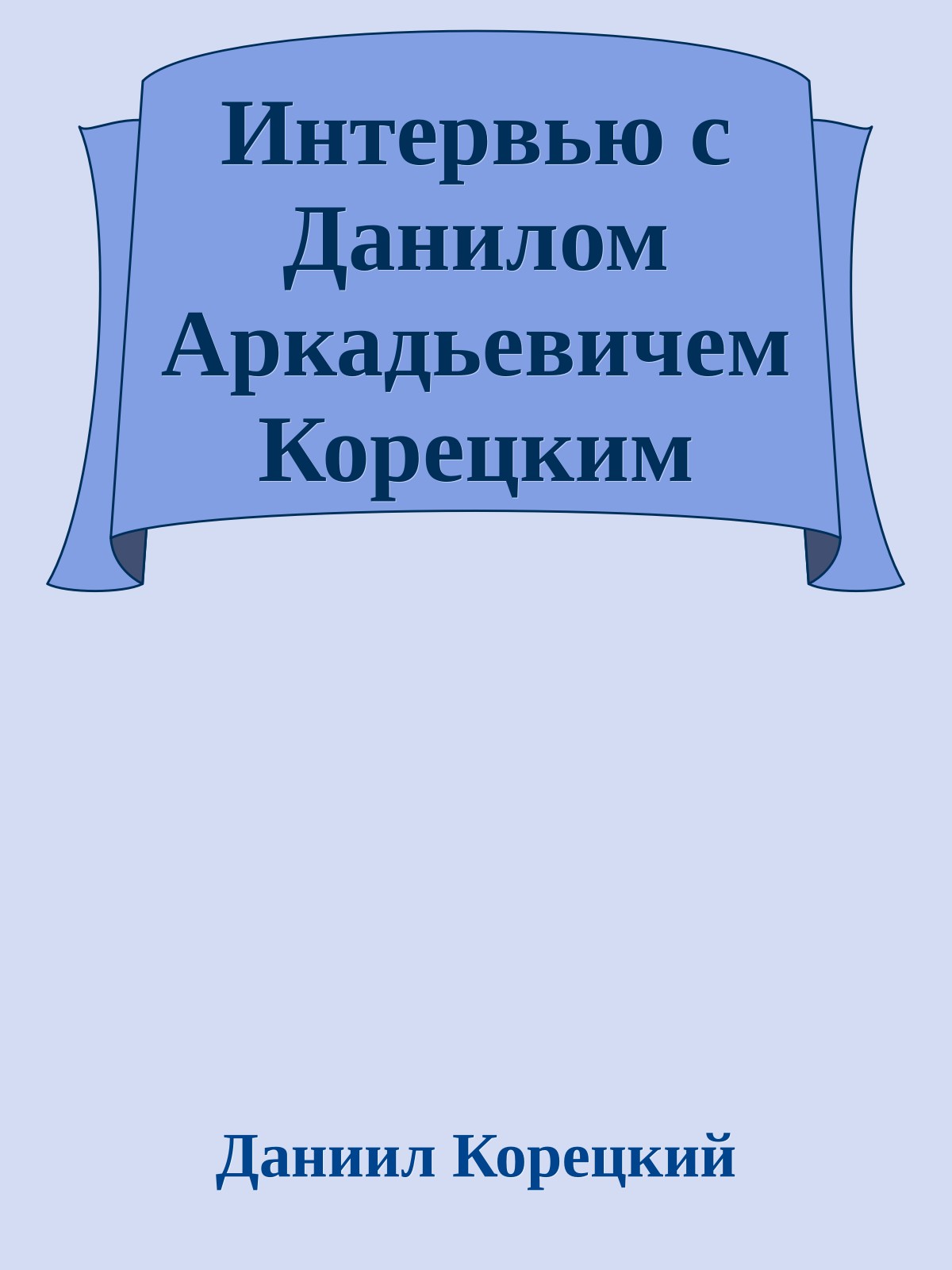 Интервью с Данилом Аркадьевичем Корецким

Даниил Корецкий